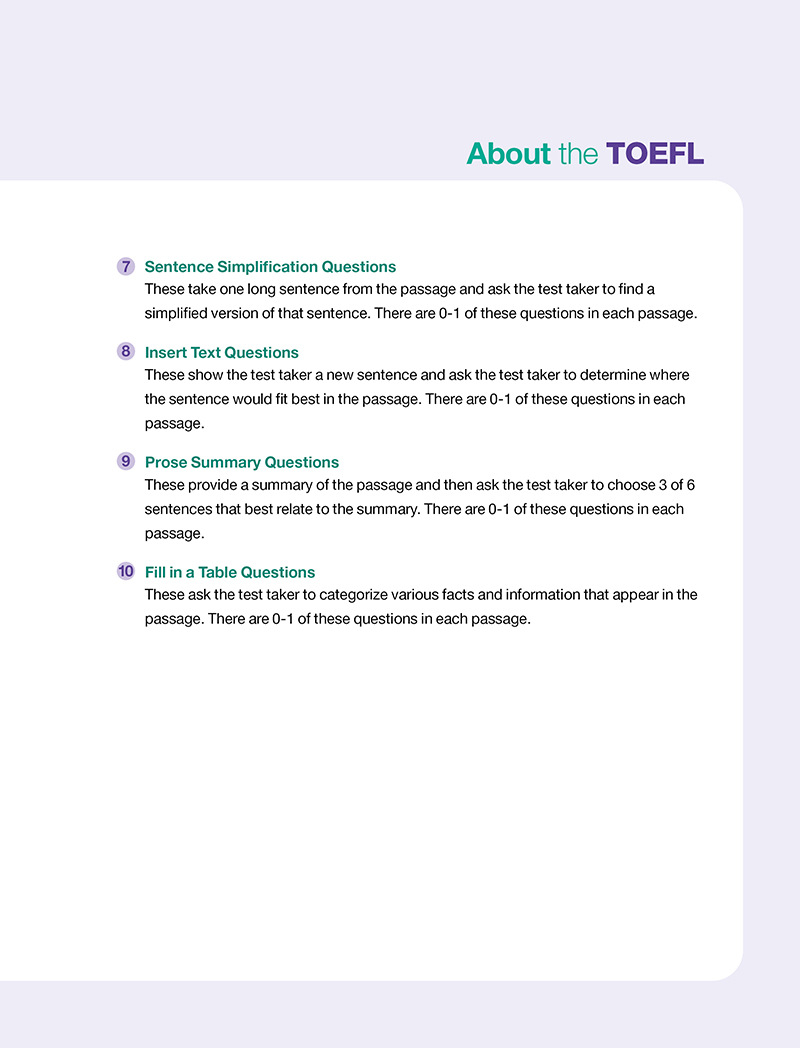 About the TOEFL

7 Sentence Simplification Questions
These take one long sentence from the passage and ask the test taker to find a simplified version of that sentence. There are 0-1 of these questions in each passage.

8 Insert Text Questions
These show the test taker a new sentence and ask the test taker to determine where the sentence would fit best in the passage. There are 0-1 of these questions in each passage.

9 Prose Summary Questions
These provide a summary of the passage and then ask the test taker to choose 3 of 6 sentences that best relate to the summary. There are 0-1 of these questions in each passage.

10 Fill in a Table Questions
These ask the test taker to categorize various facts and information that appear in the passage. There are 0-1 of these questions in each passage.